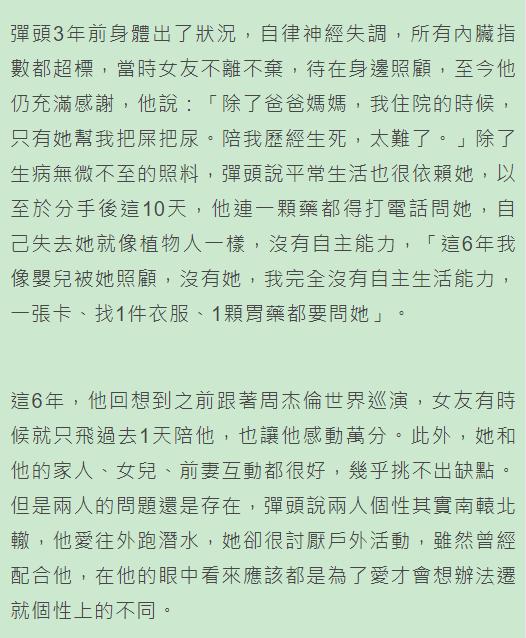 彈頭3年前身體出了狀況，自律神經失調，所有內臟指數都超標，當時女友不離不棄，待在身邊照顧，至今他仍充滿感謝，他說：「除了爸爸媽媽，我住院的時候，只有她幫我把屎把尿。陪我歷經生死，太難了。」除了生病無微不至的照料，彈頭說平常生活也很依賴她，以至於分手後這10天，他連一顆藥都得打電話問她，自己失去她就像植物人一樣，沒有自主能力，「這6年我像嬰兒被她照顧，沒有她，我完全沒有自主生活能力，一張卡、找1件衣服、1顆胃藥都要問她」。

這6年，他回想到之前跟著周杰倫世界巡演，女友有時候就只飛過去1天陪他，也讓他感動萬分。此外，她和他的家人、女兒、前妻互動都很好，幾乎挑不出缺點。但是兩人的問題還是存在，彈頭說兩人個性其實南轅北轍，他愛往外跑潛水，她卻很討厭戶外活動，雖然曾經配合他，在他的眼中看來應該都是為了愛才會想辦法遷就個性上的不同。